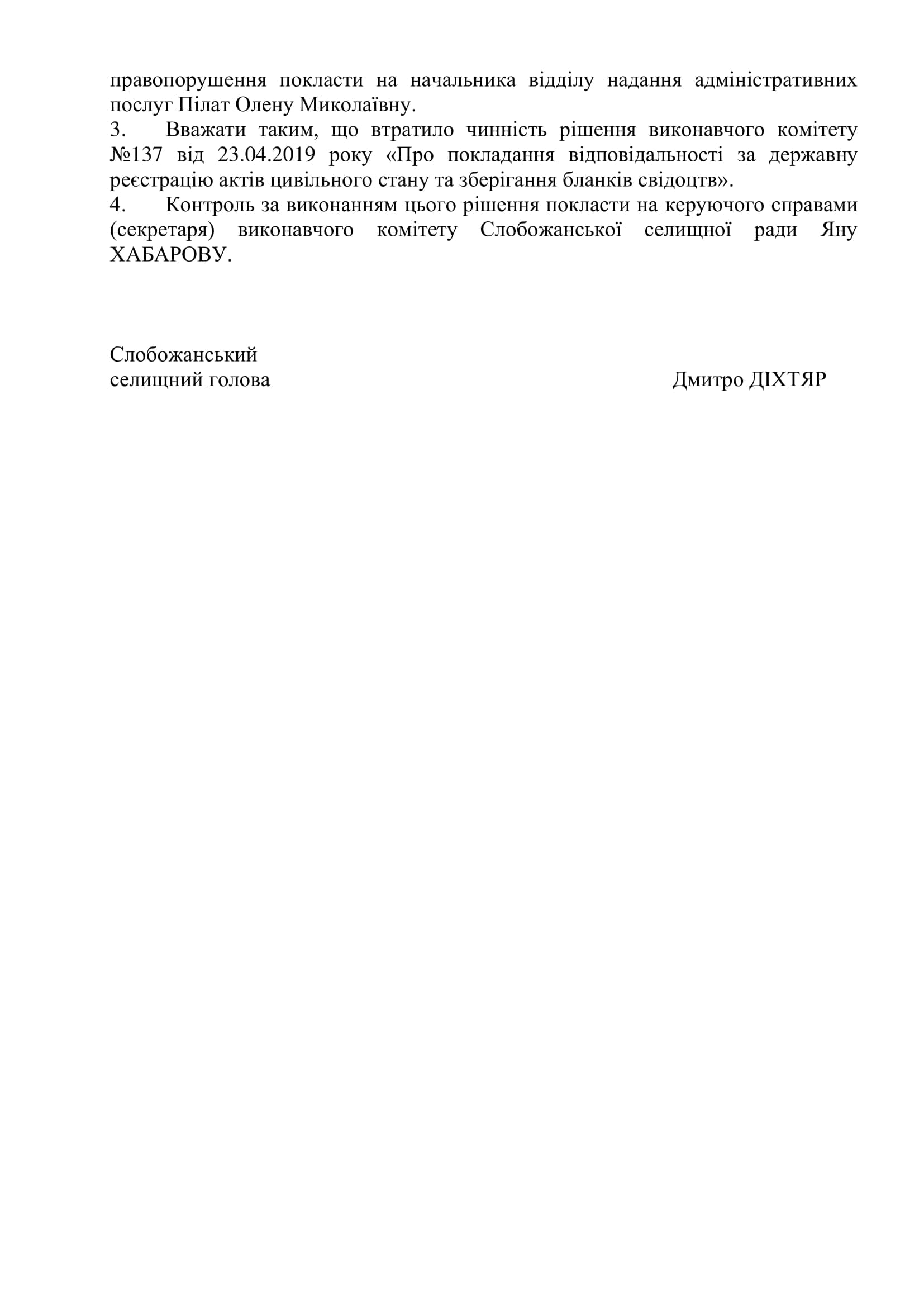 правопорушення покласти на начальника відділу надання адміністративних послуг Пілат Олену Миколаївну.
3. Вважати таким, що втратило чинність рішення виконавчого комітету №137 від 23.04.2019 року «Про покладання відповідальності за державну реєстрацію актів цивільного стану та зберігання бланків свідоцтв».
4. Контроль за виконанням цього рішення покласти на керуючого справами (секретаря) виконавчого комітету Слобожанської селищної ради Яну ХАБАРОВУ.

Слобожанський
селищний голова

Дмитро ДІХТЯР